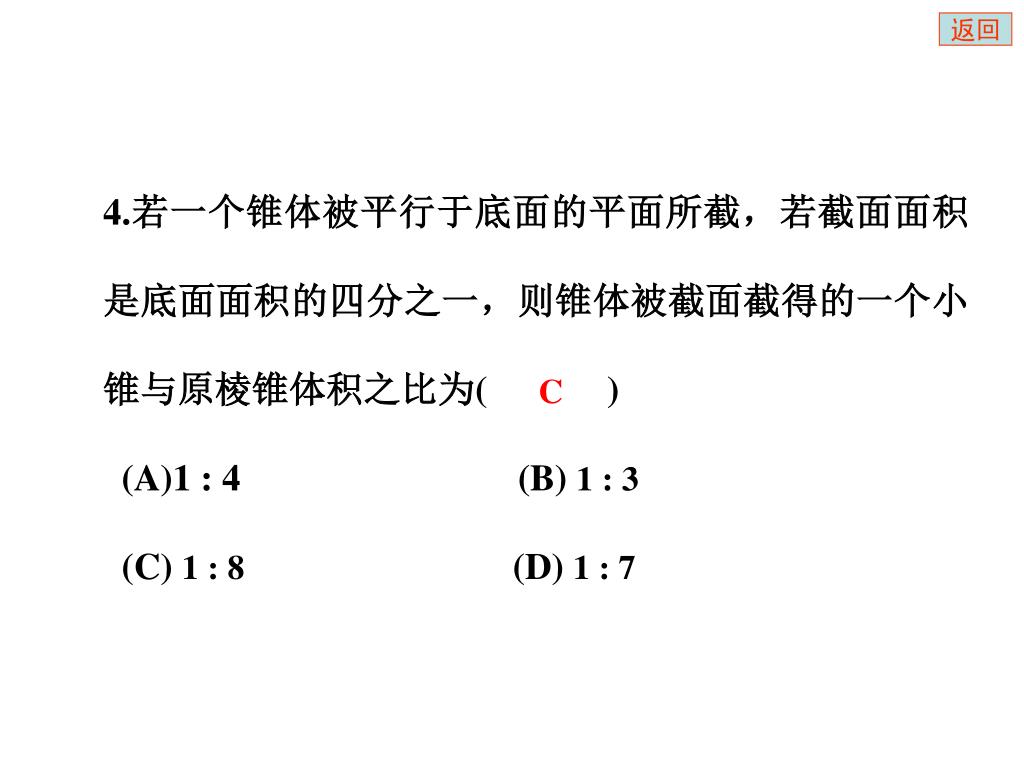 返回

4.若一个锥体被平行于底面的平面所截，若截面面积是底面面积的四分之一，则锥体被截面截得的一个小锥与原棱锥体积之比为(　C　)

(A)1 : 4　　(B) 1 : 3

(C) 1 : 8　　(D) 1 : 7